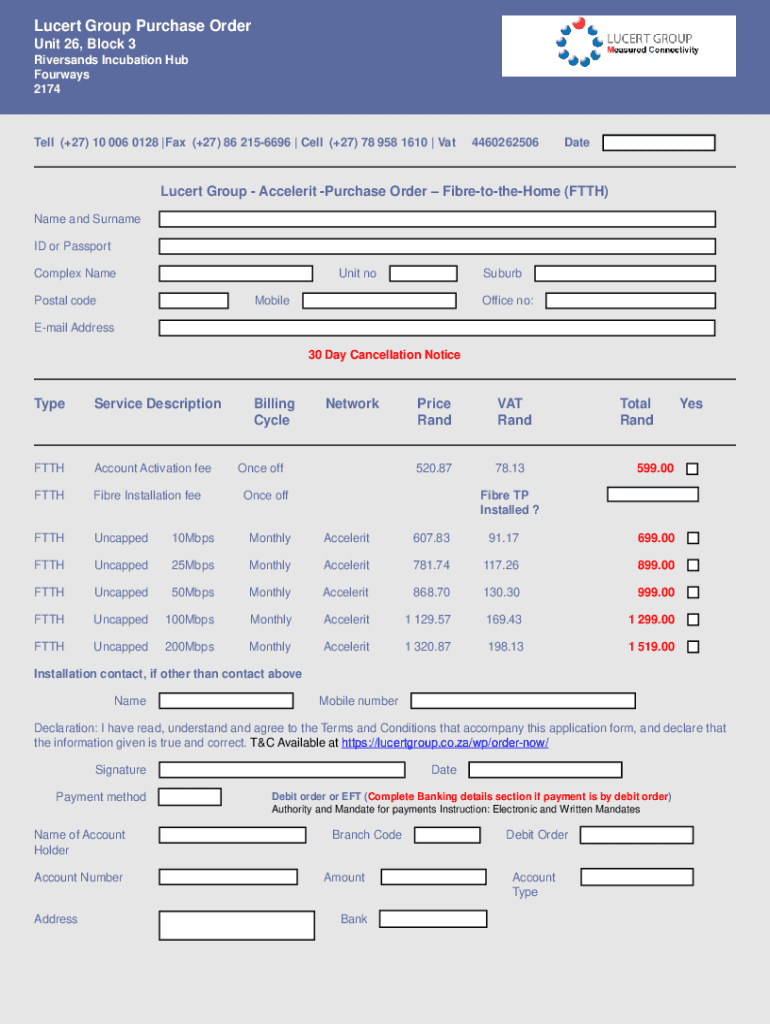 Lucert Group Purchase Order
Unit 26, Block 3
Riversands Incubation Hub
Fourways
2174

LUCERT GROUP
Measured Connectivity

Tell (+27) 10 006 0128 |Fax (+27) 86 215-6696 | Cell (+27) 78 958 1610 | Vat 4460262506 Date

Lucert Group - Accelerit -Purchase Order – Fibre-to-the-Home (FTTH)

Name and Surname

ID or Passport

Complex Name Unit no Suburb

Postal code Mobile Office no:

E-mail Address

30 Day Cancellation Notice

| Type | Service Description | | Billing Cycle | Network | Price Rand | VAT Rand | Total Rand | Yes |
|---|---|---|---|---|---|---|---|---|
| FTTH | Account Activation fee | | Once off | | 520.87 | 78.13 | 599.00 | |
| FTTH | Fibre Installation fee | | Once off | | | Fibre TP Installed ? | | |
| FTTH | Uncapped | 10Mbps | Monthly | Accelerit | 607.83 | 91.17 | 699.00 | |
| FTTH | Uncapped | 25Mbps | Monthly | Accelerit | 781.74 | 117.26 | 899.00 | |
| FTTH | Uncapped | 50Mbps | Monthly | Accelerit | 868.70 | 130.30 | 999.00 | |
| FTTH | Uncapped | 100Mbps | Monthly | Accelerit | 1 129.57 | 169.43 | 1 299.00 | |
| FTTH | Uncapped | 200Mbps | Monthly | Accelerit | 1 320.87 | 198.13 | 1 519.00 | |

Installation contact, if other than contact above

Name Mobile number

Declaration: I have read, understand and agree to the Terms and Conditions that accompany this application form, and declare that the information given is true and correct. T&C Available at https://lucertgroup.co.za/wp/order-now/

Signature Date

Payment method Debit order or EFT (Complete Banking details section if payment is by debit order)
Authority and Mandate for payments Instruction: Electronic and Written Mandates

Name of Account Holder Branch Code Debit Order

Account Number Amount Account Type

Address Bank